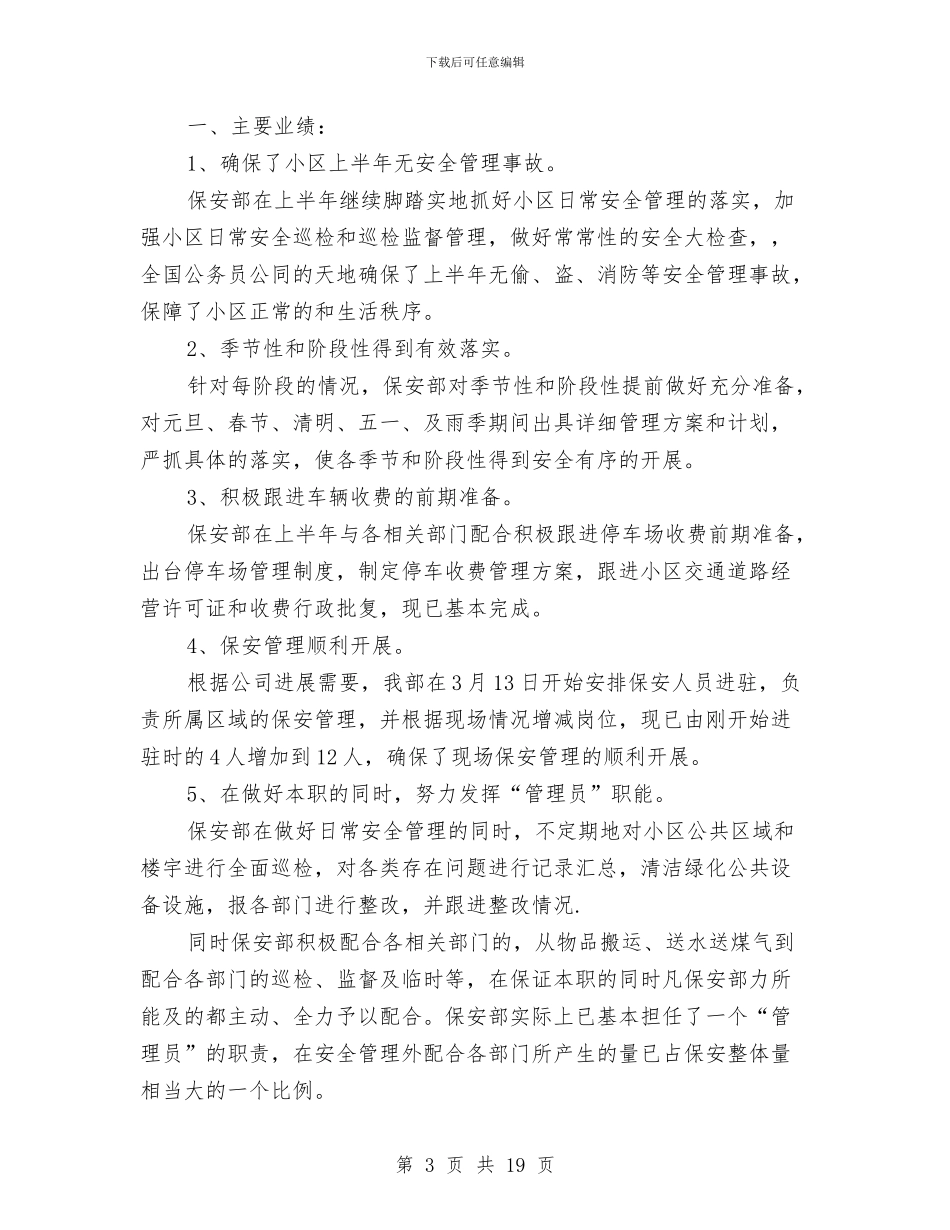 下载后可任意编辑

一、主要业绩：

1、确保了小区上半年无安全管理事故。

保安部在上半年继续脚踏实地抓好小区日常安全管理的落实，加强小区日常安全巡检和巡检监督管理，做好常常性的安全大检查，，全国公务员公同的天地确保了上半年无偷、盗、消防等安全管理事故，保障了小区正常的和生活秩序。

2、季节性和阶段性得到有效落实。

针对每阶段的情况，保安部对季节性和阶段性提前做好充分准备，对元旦、春节、清明、五一、及雨季期间出具详细管理方案和计划，严抓具体的落实，使各季节和阶段性得到安全有序的开展。

3、积极跟进车辆收费的前期准备。

保安部在上半年与各相关部门配合积极跟进停车场收费前期准备，出台停车场管理制度，制定停车收费管理方案，跟进小区交通道路经营许可证和收费行政批复，现已基本完成。

4、保安管理顺利开展。

根据公司进展需要，我部在3月13日开始安排保安人员进驻，负责所属区域的保安管理，并根据现场情况增减岗位，现已由刚开始进驻时的4人增加到12人，确保了现场保安管理的顺利开展。

5、在做好本职的同时，努力发挥“管理员”职能。

保安部在做好日常安全管理的同时，不定期地对小区公共区域和楼宇进行全面巡检，对各类存在问题进行记录汇总，清洁绿化公共设备设施，报各部门进行整改，并跟进整改情况.

同时保安部积极配合各相关部门的，从物品搬运、送水送煤气到配合各部门的巡检、监督及临时等，在保证本职的同时凡保安部力所能及的都主动、全力予以配合。保安部实际上已基本担任了一个“管理员”的职责，在安全管理外配合各部门所产生的量已占保安整体量相当大的一个比例。

第 3 页 共 19 页